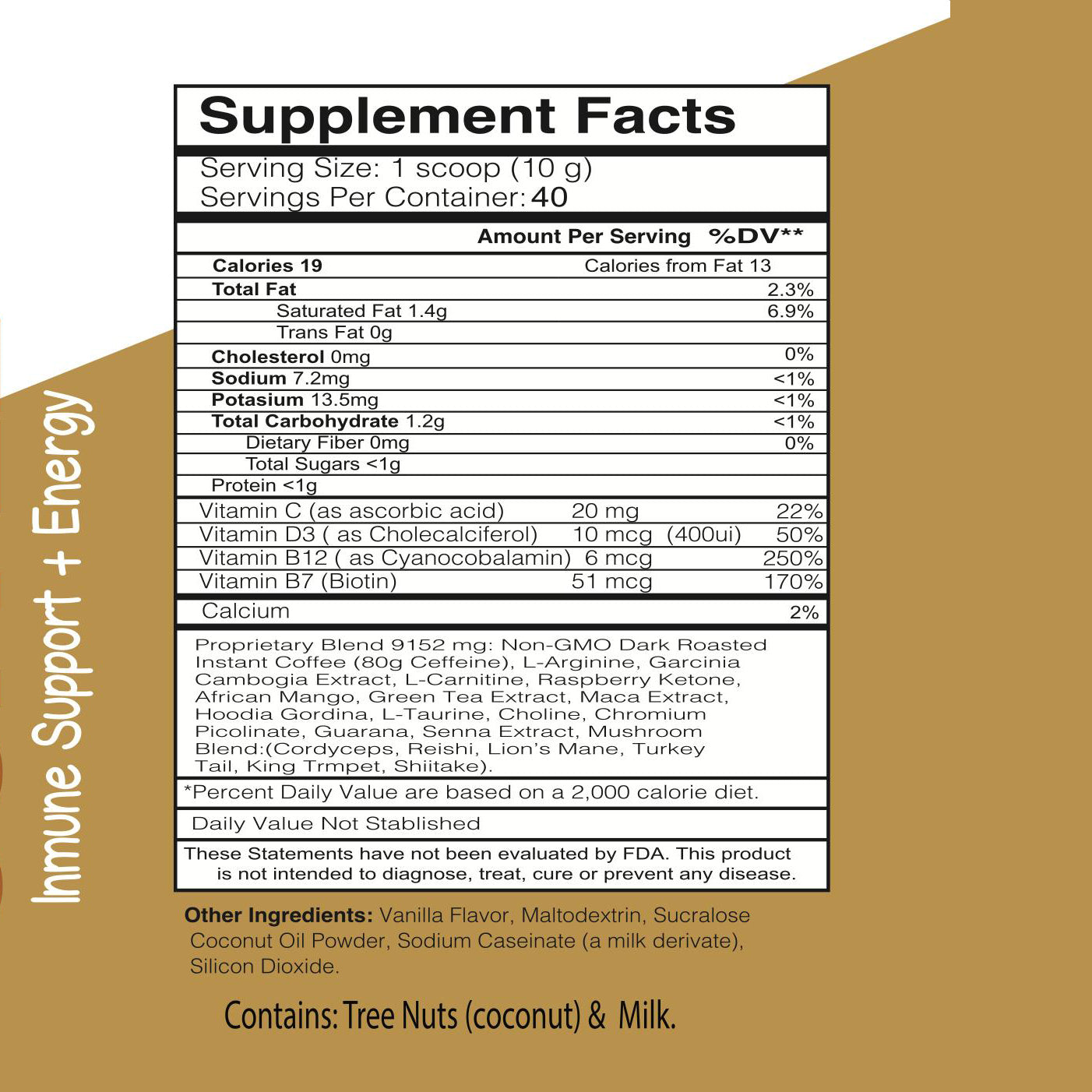 Supplement Facts

Serving Size: 1 scoop (10 g)
Servings Per Container: 40

Amount Per Serving %DV**

Calories 19 Calories from Fat 13
Total Fat 2.3%
Saturated Fat 1.4g 6.9%
Trans Fat 0g
Cholesterol 0mg 0%
Sodium 7.2mg <1%
Potasium 13.5mg <1%
Total Carbohydrate 1.2g <1%
Dietary Fiber 0mg 0%
Total Sugars <1g
Protein <1g

Vitamin C (as ascorbic acid) 20 mg 22%
Vitamin D3 ( as Cholecalciferol) 10 mcg (400ui) 50%
Vitamin B12 ( as Cyanocobalamin) 6 mcg 250%
Vitamin B7 (Biotin) 51 mcg 170%

Calcium 2%

Proprietary Blend 9152 mg: Non-GMO Dark Roasted Instant Coffee (80g Ceffeine), L-Arginine, Garcinia Cambogia Extract, L-Carnitine, Raspberry Ketone, African Mango, Green Tea Extract, Maca Extract, Hoodia Gordina, L-Taurine, Choline, Chromium Picolinate, Guarana, Senna Extract, Mushroom Blend:(Cordyceps, Reishi, Lion's Mane, Turkey Tail, King Trmpet, Shiitake).

*Percent Daily Value are based on a 2,000 calorie diet.

Daily Value Not Stablished

These Statements have not been evaluated by FDA. This product is not intended to diagnose, treat, cure or prevent any disease.

Other Ingredients: Vanilla Flavor, Maltodextrin, Sucralose Coconut Oil Powder, Sodium Caseinate (a milk derivate), Silicon Dioxide.

Contains: Tree Nuts (coconut) & Milk.

Inmune Support + Energy